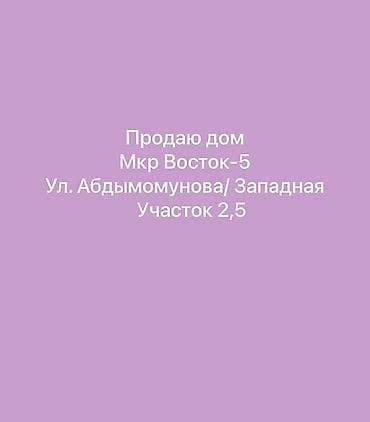 Продаю дом
Мкр Восток-5
Ул. Абдымомунова/ Западная
Участок 2,5